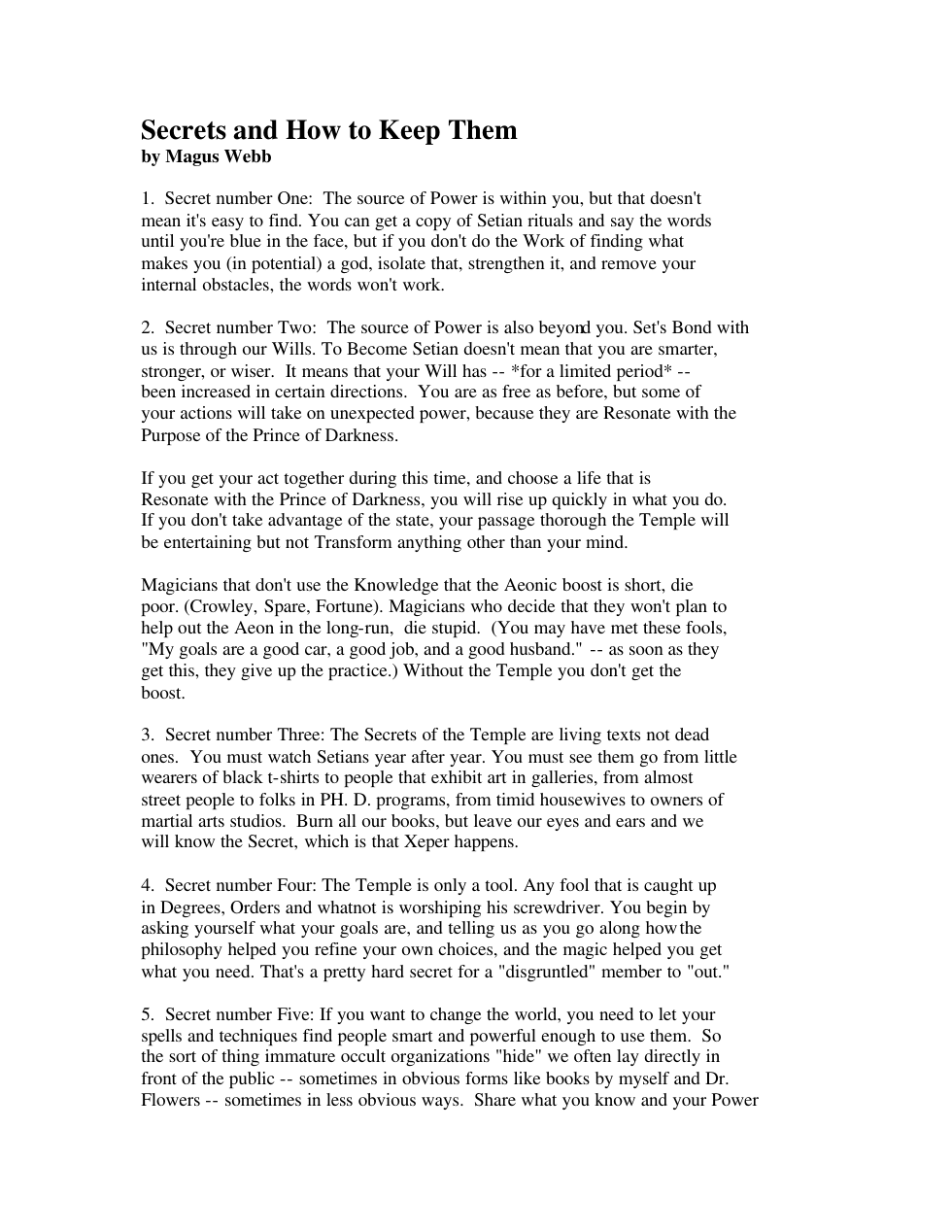 Secrets and How to Keep Them
by Magus Webb

1. Secret number One: The source of Power is within you, but that doesn't mean it's easy to find. You can get a copy of Setian rituals and say the words until you're blue in the face, but if you don't do the Work of finding what makes you (in potential) a god, isolate that, strengthen it, and remove your internal obstacles, the words won't work.

2. Secret number Two: The source of Power is also beyond you. Set's Bond with us is through our Wills. To Become Setian doesn't mean that you are smarter, stronger, or wiser. It means that your Will has -- *for a limited period* -- been increased in certain directions. You are as free as before, but some of your actions will take on unexpected power, because they are Resonate with the Purpose of the Prince of Darkness.

If you get your act together during this time, and choose a life that is Resonate with the Prince of Darkness, you will rise up quickly in what you do. If you don't take advantage of the state, your passage thorough the Temple will be entertaining but not Transform anything other than your mind.

Magicians that don't use the Knowledge that the Aeonic boost is short, die poor. (Crowley, Spare, Fortune). Magicians who decide that they won't plan to help out the Aeon in the long-run, die stupid. (You may have met these fools, "My goals are a good car, a good job, and a good husband." -- as soon as they get this, they give up the practice.) Without the Temple you don't get the boost.

3. Secret number Three: The Secrets of the Temple are living texts not dead ones. You must watch Setians year after year. You must see them go from little wearers of black t-shirts to people that exhibit art in galleries, from almost street people to folks in PH. D. programs, from timid housewives to owners of martial arts studios. Burn all our books, but leave our eyes and ears and we will know the Secret, which is that Xeper happens.

4. Secret number Four: The Temple is only a tool. Any fool that is caught up in Degrees, Orders and whatnot is worshiping his screwdriver. You begin by asking yourself what your goals are, and telling us as you go along how the philosophy helped you refine your own choices, and the magic helped you get what you need. That's a pretty hard secret for a "disgruntled" member to "out."

5. Secret number Five: If you want to change the world, you need to let your spells and techniques find people smart and powerful enough to use them. So the sort of thing immature occult organizations "hide" we often lay directly in front of the public -- sometimes in obvious forms like books by myself and Dr. Flowers -- sometimes in less obvious ways. Share what you know and your Power